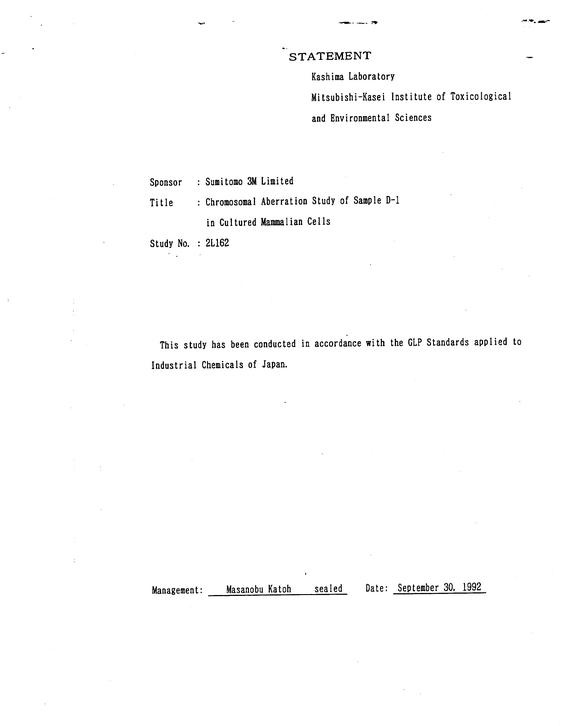 STATEMENT

Kashima Laboratory
Mitsubishi-Kasei Institute of Toxicological
and Environmental Sciences

Sponsor : Sumitomo 3M Limited
Title : Chromosomal Aberration Study of Sample D-1
in Cultured Mammalian Cells
Study No. : 2L162

This study has been conducted in accordance with the GLP Standards applied to Industrial Chemicals of Japan.

Management: Masanobu Katoh sealed Date: September 30. 1992